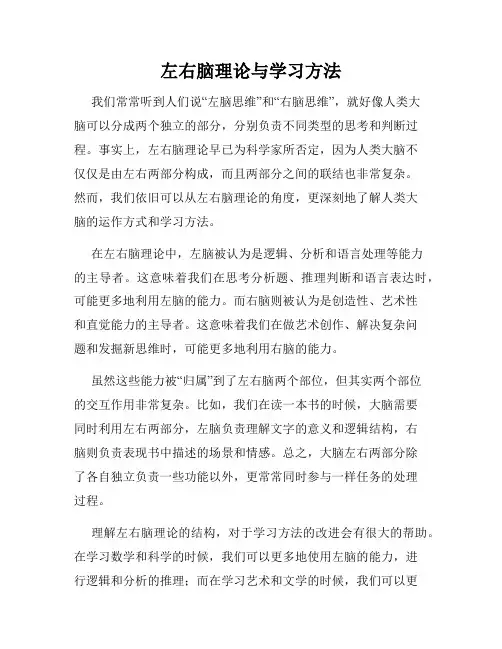 左右脑理论与学习方法

我们常常听到人们说“左脑思维”和“右脑思维”，就好像人类大脑可以分成两个独立的部分，分别负责不同类型的思考和判断过程。事实上，左右脑理论早已为科学家所否定，因为人类大脑不仅仅是由左右两部分构成，而且两部分之间的联结也非常复杂。然而，我们依旧可以从左右脑理论的角度，更深刻地了解人类大脑的运作方式和学习方法。

在左右脑理论中，左脑被认为是逻辑、分析和语言处理等能力的主导者。这意味着我们在思考分析题、推理判断和语言表达时，可能更多地利用左脑的能力。而右脑则被认为是创造性、艺术性和直觉能力的主导者。这意味着我们在做艺术创作、解决复杂问题和发掘新思维时，可能更多地利用右脑的能力。

虽然这些能力被“归属”到了左右脑两个部位，但其实两个部位的交互作用非常复杂。比如，我们在读一本书的时候，大脑需要同时利用左右两部分，左脑负责理解文字的意义和逻辑结构，右脑则负责表现书中描述的场景和情感。总之，大脑左右两部分除了各自独立负责一些功能以外，更常常同时参与一样任务的处理过程。

理解左右脑理论的结构，对于学习方法的改进会有很大的帮助。在学习数学和科学的时候，我们可以更多地使用左脑的能力，进行逻辑和分析的推理；而在学习艺术和文学的时候，我们可以更